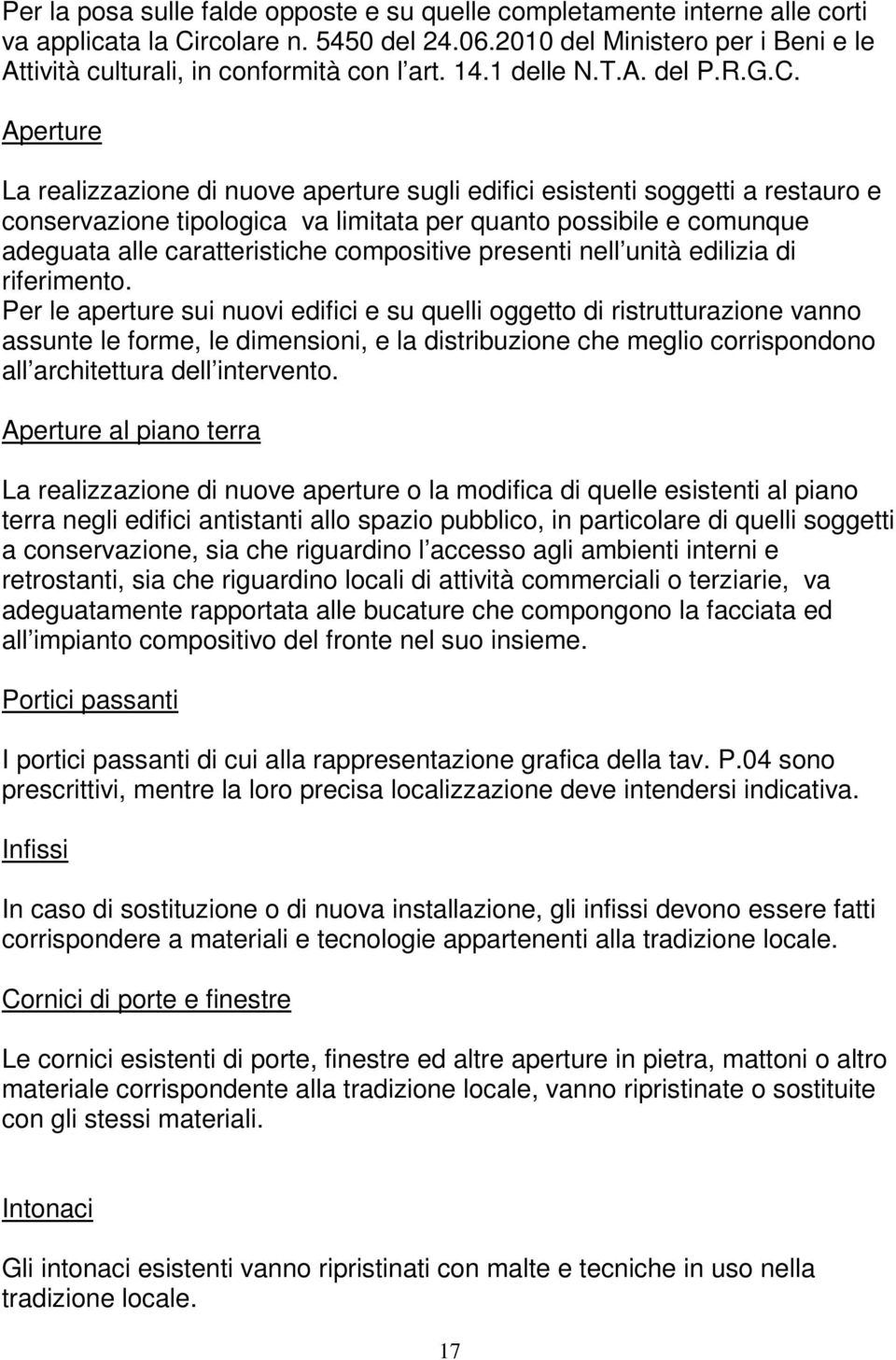 Per la posa sulle falde opposte e su quelle completamente interne alle corti va applicata la Circolare n. 5450 del 24.06.2010 del Ministero per i Beni e le Attività culturali, in conformità con l art. 14.1 delle N.T.A. del P.R.G.C.

Aperture

La realizzazione di nuove aperture sugli edifici esistenti soggetti a restauro e conservazione tipologica va limitata per quanto possibile e comunque adeguata alle caratteristiche compositive presenti nell unità edilizia di riferimento.
Per le aperture sui nuovi edifici e su quelli oggetto di ristrutturazione vanno assunte le forme, le dimensioni, e la distribuzione che meglio corrispondono all architettura dell intervento.

Aperture al piano terra

La realizzazione di nuove aperture o la modifica di quelle esistenti al piano terra negli edifici antistanti allo spazio pubblico, in particolare di quelli soggetti a conservazione, sia che riguardino l accesso agli ambienti interni e retrostanti, sia che riguardino locali di attività commerciali o terziarie, va adeguatamente rapportata alle bucature che compongono la facciata ed all impianto compositivo del fronte nel suo insieme.

Portici passanti

I portici passanti di cui alla rappresentazione grafica della tav. P.04 sono prescrittivi, mentre la loro precisa localizzazione deve intendersi indicativa.

Infissi

In caso di sostituzione o di nuova installazione, gli infissi devono essere fatti corrispondere a materiali e tecnologie appartenenti alla tradizione locale.

Cornici di porte e finestre

Le cornici esistenti di porte, finestre ed altre aperture in pietra, mattoni o altro materiale corrispondente alla tradizione locale, vanno ripristinate o sostituite con gli stessi materiali.

Intonaci

Gli intonaci esistenti vanno ripristinati con malte e tecniche in uso nella tradizione locale.

17